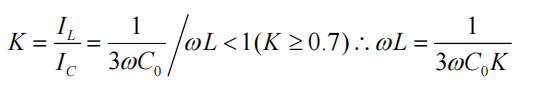 $K = \frac{I_L}{I_C} = \frac{1}{3\omega C_0} \Big/ \omega L < 1 (K \geq 0.7) \therefore \omega L = \frac{1}{3\omega C_0 K}$